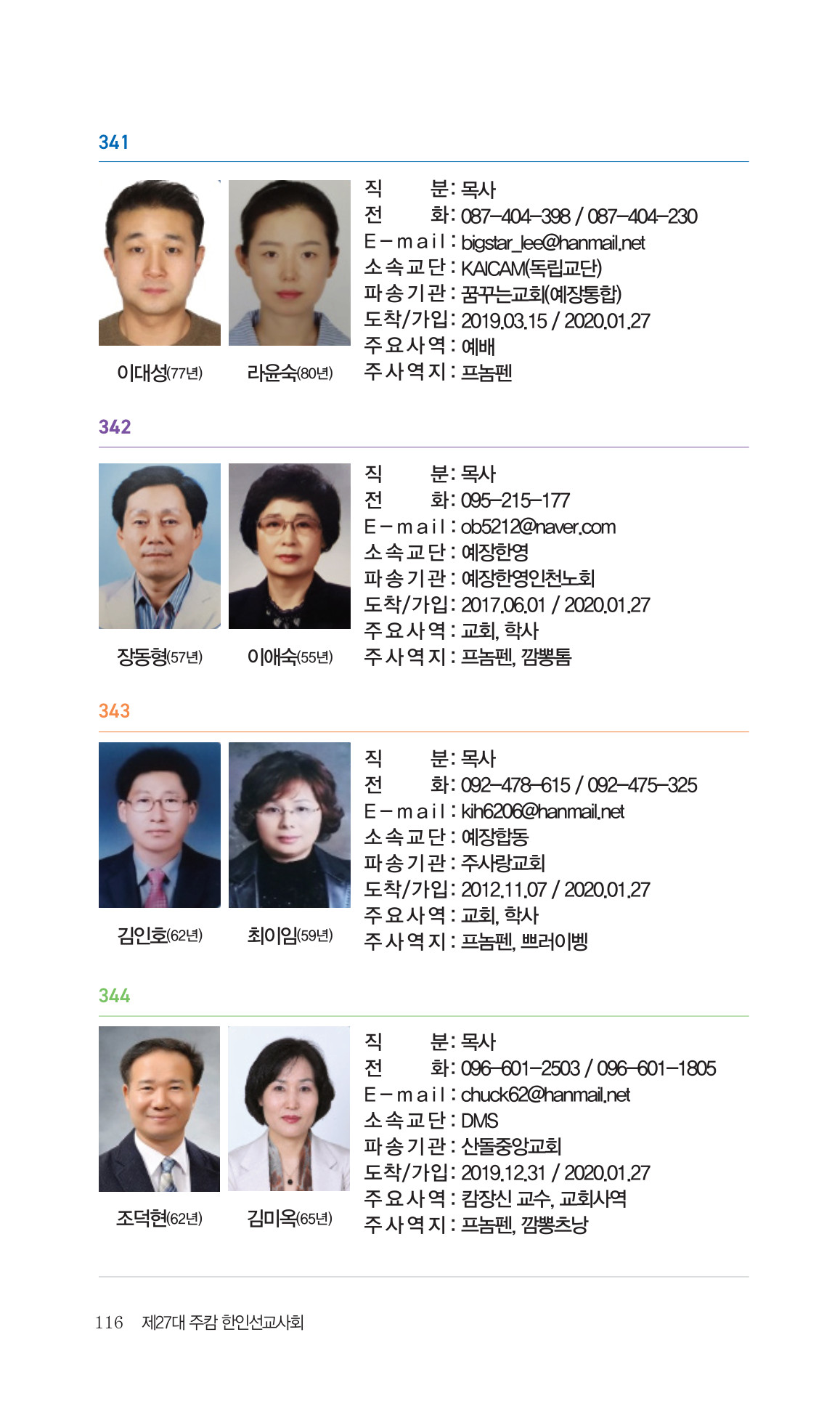 341

이대성(77년) 라윤숙(80년)

직 분 : 목사
전 화 : 087-404-398 / 087-404-230
E-mail : bigstar_lee@hanmail.net
소속교단 : KAICAM(독립교단)
파송기관 : 꿈꾸는교회(예장통합)
도착/가입 : 2019.03.15 / 2020.01.27
주요사역 : 예배
주사역지 : 프놈펜

342

장동형(57년) 이애숙(55년)

직 분 : 목사
전 화 : 095-215-177
E-mail : ob5212@naver.com
소속교단 : 예장한영
파송기관 : 예장한영인천노회
도착/가입 : 2017.06.01 / 2020.01.27
주요사역 : 교회, 학사
주사역지 : 프놈펜, 깜뽕톰

343

김인호(62년) 최이임(59년)

직 분 : 목사
전 화 : 092-478-615 / 092-475-325
E-mail : kih6206@hanmail.net
소속교단 : 예장합동
파송기관 : 주사랑교회
도착/가입 : 2012.11.07 / 2020.01.27
주요사역 : 교회, 학사
주사역지 : 프놈펜, 쁘러이벵

344

조덕현(62년) 김미옥(65년)

직 분 : 목사
전 화 : 096-601-2503 / 096-601-1805
E-mail : chuck62@hanmail.net
소속교단 : DMS
파송기관 : 산돌중앙교회
도착/가입 : 2019.12.31 / 2020.01.27
주요사역 : 캄장신 교수, 교회사역
주사역지 : 프놈펜, 깜뽕츠낭

116 제27대 주캄 한인선교사회